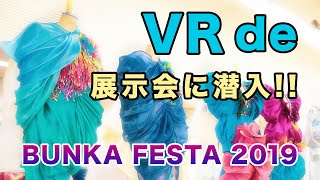 VR de

展示会に潜入!!

BUNKA FESTA 2019